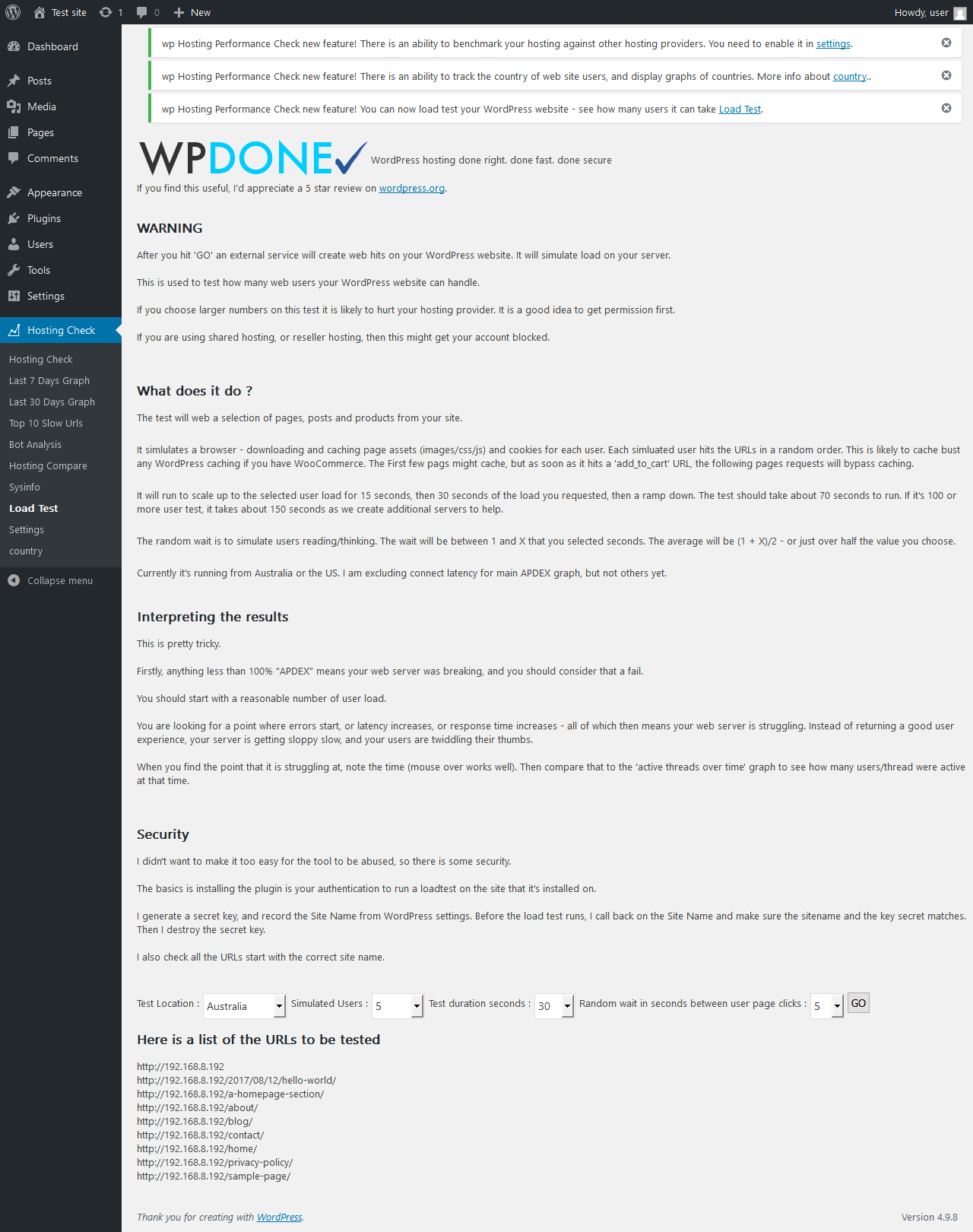 Test site 1 0 New Howdy, user

Dashboard
Posts
Media
Pages
Comments
Appearance
Plugins
Users
Tools
Settings
Hosting Check
Hosting Check
Last 7 Days Graph
Last 30 Days Graph
Top 10 Slow Urls
Bot Analysis
Hosting Compare
Sysinfo
Load Test
Settings
country
Collapse menu

wp Hosting Performance Check new feature! There is an ability to benchmark your hosting against other hosting providers. You need to enable it in settings.

wp Hosting Performance Check new feature! There is an ability to track the country of web site users, and display graphs of countries. More info about country..

wp Hosting Performance Check new feature! You can now load test your WordPress website - see how many users it can take Load Test.

WPDONE WordPress hosting done right. done fast. done secure

If you find this useful, I'd appreciate a 5 star review on wordpress.org.

WARNING

After you hit 'GO' an external service will create web hits on your WordPress website. It will simulate load on your server.

This is used to test how many web users your WordPress website can handle.

If you choose larger numbers on this test it is likely to hurt your hosting provider. It is a good idea to get permission first.

If you are using shared hosting, or reseller hosting, then this might get your account blocked.

What does it do ?

The test will web a selection of pages, posts and products from your site.

It simlulates a browser - downloading and caching page assets (images/css/js) and cookies for each user. Each simluated user hits the URLs in a random order. This is likely to cache bust any WordPress caching if you have WooCommerce. The First few pags might cache, but as soon as it hits a 'add_to_cart' URL, the following pages requests will bypass caching.

It will run to scale up to the selected user load for 15 seconds, then 30 seconds of the load you requested, then a ramp down. The test should take about 70 seconds to run. If it's 100 or more user test, it takes about 150 seconds as we create additional servers to help.

The random wait is to simulate users reading/thinking. The wait will be between 1 and X that you selected seconds. The average will be (1 + X)/2 - or just over half the value you choose.

Currently it's running from Australia or the US. I am excluding connect latency for main APDEX graph, but not others yet.

Interpreting the results

This is pretty tricky.

Firstly, anything less than 100% "APDEX" means your web server was breaking, and you should consider that a fail.

You should start with a reasonable number of user load.

You are looking for a point where errors start, or latency increases, or response time increases - all of which then means your web server is struggling. Instead of returning a good user experience, your server is getting sloppy slow, and your users are twiddling their thumbs.

When you find the point that it is struggling at, note the time (mouse over works well). Then compare that to the 'active threads over time' graph to see how many users/thread were active at that time.

Security

I didn't want to make it too easy for the tool to be abused, so there is some security.

The basics is installing the plugin is your authentication to run a loadtest on the site that it's installed on.

I generate a secret key, and record the Site Name from WordPress settings. Before the load test runs, I call back on the Site Name and make sure the sitename and the key secret matches. Then I destroy the secret key.

I also check all the URLs start with the correct site name.

Test Location : Australia Simulated Users : 5 Test duration seconds : 30 Random wait in seconds between user page clicks : 5 GO

Here is a list of the URLs to be tested

http://192.168.8.192
http://192.168.8.192/2017/08/12/hello-world/
http://192.168.8.192/a-homepage-section/
http://192.168.8.192/about/
http://192.168.8.192/blog/
http://192.168.8.192/contact/
http://192.168.8.192/home/
http://192.168.8.192/privacy-policy/
http://192.168.8.192/sample-page/

Thank you for creating with WordPress.

Version 4.9.8